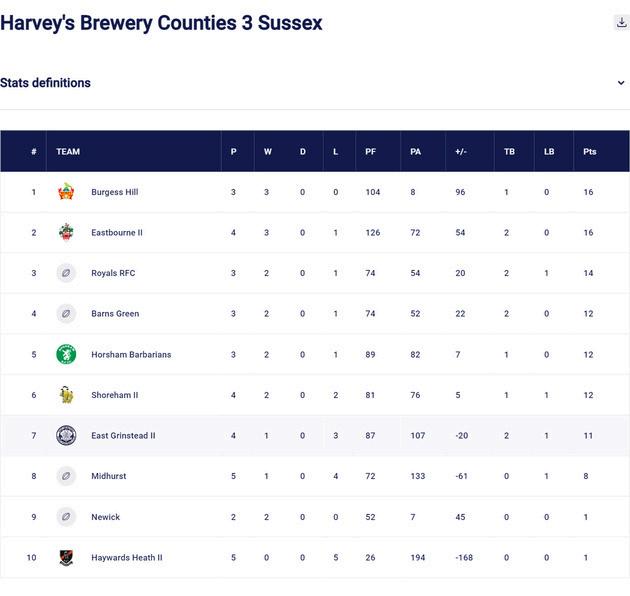 Harvey's Brewery Counties 3 Sussex

Stats definitions

| # | TEAM | P | W | D | L | PF | PA | +/- | TB | LB | Pts |
|---|---|---|---|---|---|---|---|---|---|---|---|
| 1 | Burgess Hill | 3 | 3 | 0 | 0 | 104 | 8 | 96 | 1 | 0 | 16 |
| 2 | Eastbourne II | 4 | 3 | 0 | 1 | 126 | 72 | 54 | 2 | 0 | 16 |
| 3 | Royals RFC | 3 | 2 | 0 | 1 | 74 | 54 | 20 | 2 | 1 | 14 |
| 4 | Barns Green | 3 | 2 | 0 | 1 | 74 | 52 | 22 | 2 | 0 | 12 |
| 5 | Horsham Barbarians | 3 | 2 | 0 | 1 | 89 | 82 | 7 | 1 | 0 | 12 |
| 6 | Shoreham II | 4 | 2 | 0 | 2 | 81 | 76 | 5 | 1 | 1 | 12 |
| 7 | East Grinstead II | 4 | 1 | 0 | 3 | 87 | 107 | -20 | 2 | 1 | 11 |
| 8 | Midhurst | 5 | 1 | 0 | 4 | 72 | 133 | -61 | 0 | 1 | 8 |
| 9 | Newick | 2 | 2 | 0 | 0 | 52 | 7 | 45 | 0 | 0 | 1 |
| 10 | Haywards Heath II | 5 | 0 | 0 | 5 | 26 | 194 | -168 | 0 | 0 | 1 |